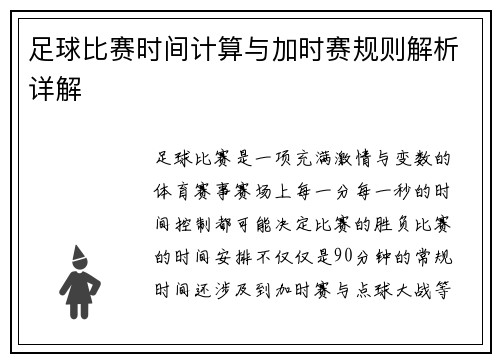 足球比赛时间计算与加时赛规则解析详解

足球比赛是一项充满激情与变数的体育赛事赛场上每一分每一秒的时间控制都可能决定比赛的胜负比赛的时间安排不仅仅是90分钟的常规时间还涉及到加时赛与点球大战等